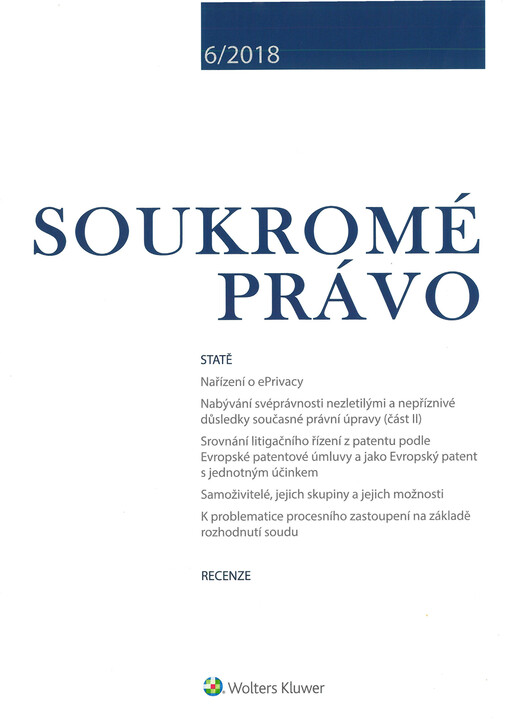 6/2018

SOUKROMÉ PRÁVO

STATĚ

Nařízení o ePrivacy

Nabývání svéprávnosti nezletilými a nepříznivé důsledky současné právní úpravy (část II)

Srovnání litigačního řízení z patentu podle Evropské patentové úmluvy a jako Evropský patent s jednotným účinkem

Samoživitelé, jejich skupiny a jejich možnosti

K problematice procesního zastoupení na základě rozhodnutí soudu

RECENZE

Wolters Kluwer